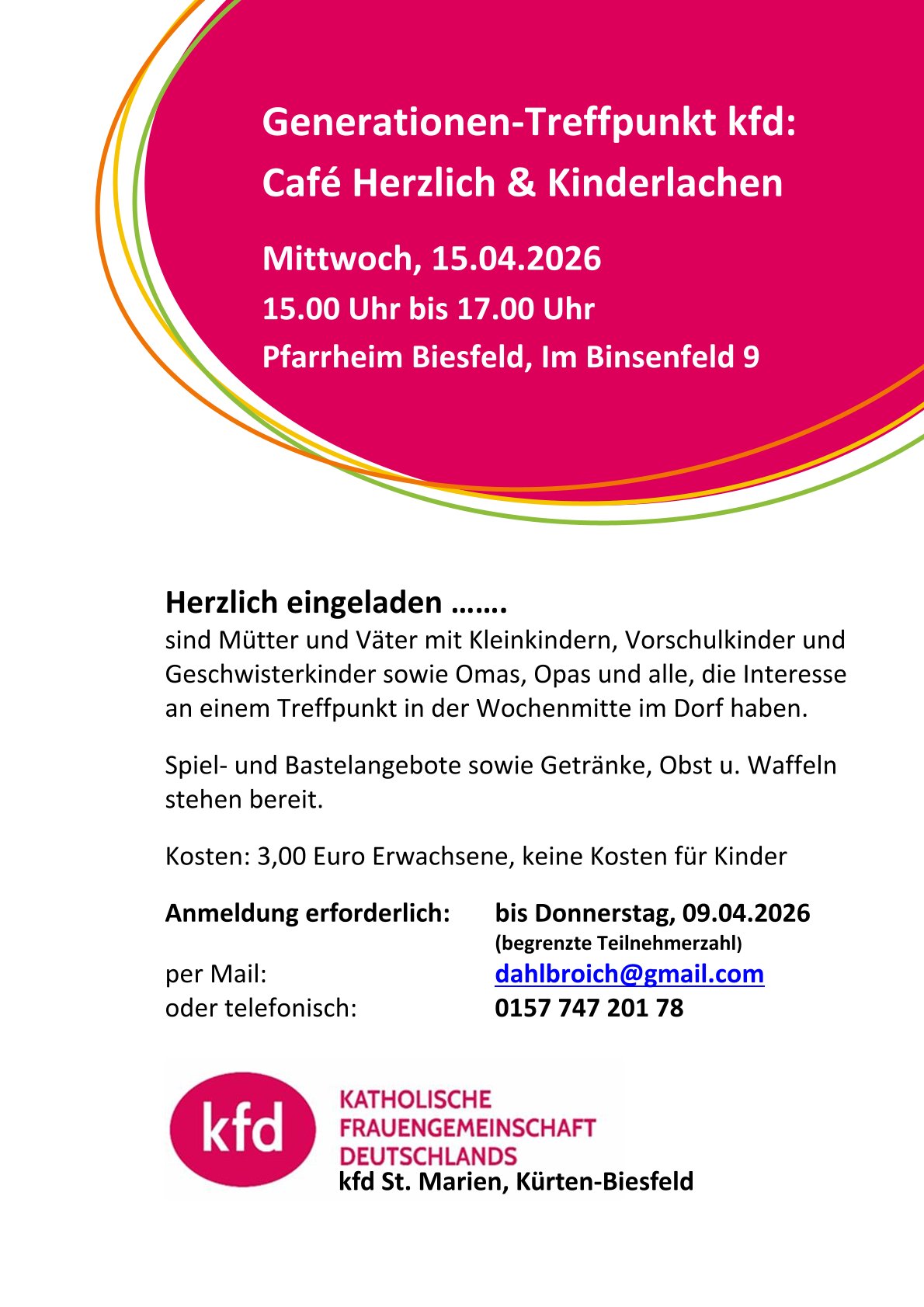 Generationen-Treffpunkt kfd:
Café Herzlich & Kinderlachen

Mittwoch, 15.04.2026
15.00 Uhr bis 17.00 Uhr
Pfarrheim Biesfeld, Im Binsenfeld 9

Herzlich eingeladen …….
sind Mütter und Väter mit Kleinkindern, Vorschulkinder und Geschwisterkinder sowie Omas, Opas und alle, die Interesse an einem Treffpunkt in der Wochenmitte im Dorf haben.

Spiel- und Bastelangebote sowie Getränke, Obst u. Waffeln stehen bereit.

Kosten: 3,00 Euro Erwachsene, keine Kosten für Kinder

Anmeldung erforderlich: bis Donnerstag, 09.04.2026
(begrenzte Teilnehmerzahl)
per Mail: dahlbroich@gmail.com
oder telefonisch: 0157 747 201 78

kfd
KATHOLISCHE
FRAUENGEMEINSCHAFT
DEUTSCHLANDS
kfd St. Marien, Kürten-Biesfeld